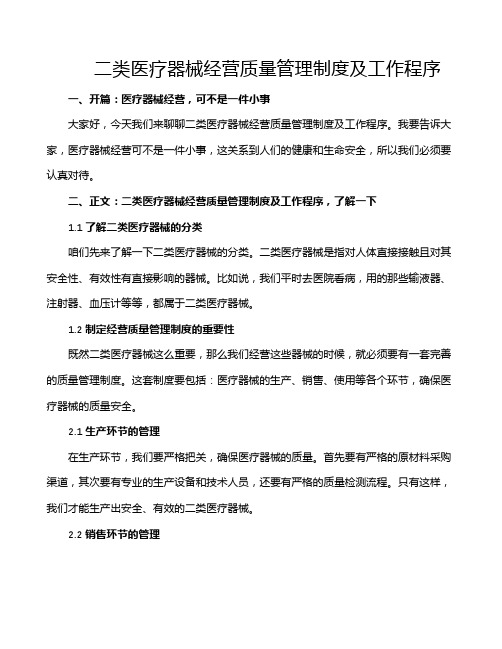 二类医疗器械经营质量管理制度及工作程序

一、开篇：医疗器械经营，可不是一件小事

大家好，今天我们来聊聊二类医疗器械经营质量管理制度及工作程序。我要告诉大家，医疗器械经营可不是一件小事，这关系到人们的健康和生命安全，所以我们必须要认真对待。

二、正文：二类医疗器械经营质量管理制度及工作程序，了解一下

1.1 了解二类医疗器械的分类

咱们先来了解一下二类医疗器械的分类。二类医疗器械是指对人体直接接触且对其安全性、有效性有直接影响的器械。比如说，我们平时去医院看病，用的那些输液器、注射器、血压计等等，都属于二类医疗器械。

1.2 制定经营质量管理制度的重要性

既然二类医疗器械这么重要，那么我们经营这些器械的时候，就必须要有一套完善的质量管理制度。这套制度要包括：医疗器械的生产、销售、使用等各个环节，确保医疗器械的质量安全。

2.1 生产环节的管理

在生产环节，我们要严格把关，确保医疗器械的质量。首先要有严格的原材料采购渠道，其次要有专业的生产设备和技术人员，还要有严格的质量检测流程。只有这样，我们才能生产出安全、有效的二类医疗器械。

2.2 销售环节的管理